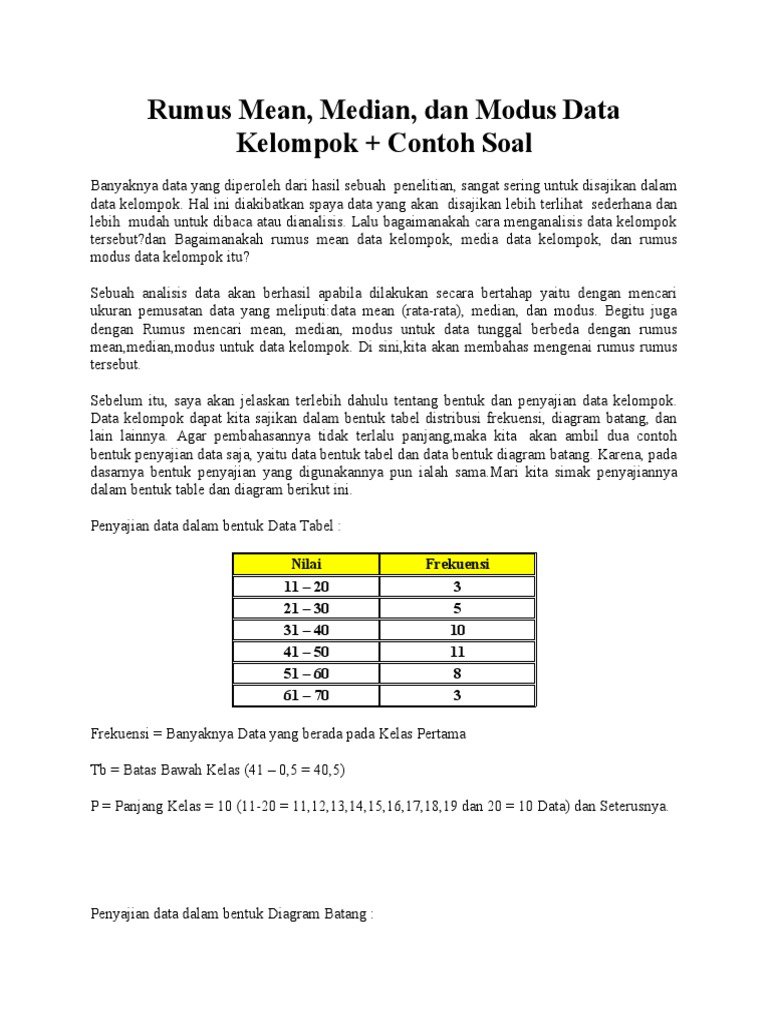 Rumus Mean, Median, dan Modus Data Kelompok + Contoh Soal

Banyaknya data yang diperoleh dari hasil sebuah penelitian, sangat sering untuk disajikan dalam data kelompok. Hal ini diakibatkan spaya data yang akan disajikan lebih terlihat sederhana dan lebih mudah untuk dibaca atau dianalisis. Lalu bagaimanakah cara menganalisis data kelompok tersebut?dan Bagaimanakah rumus mean data kelompok, media data kelompok, dan rumus modus data kelompok itu?

Sebuah analisis data akan berhasil apabila dilakukan secara bertahap yaitu dengan mencari ukuran pemusatan data yang meliputi:data mean (rata-rata), median, dan modus. Begitu juga dengan Rumus mencari mean, median, modus untuk data tunggal berbeda dengan rumus mean,median,modus untuk data kelompok. Di sini,kita akan membahas mengenai rumus rumus tersebut.

Sebelum itu, saya akan jelaskan terlebih dahulu tentang bentuk dan penyajian data kelompok. Data kelompok dapat kita sajikan dalam bentuk tabel distribusi frekuensi, diagram batang, dan lain lainnya. Agar pembahasannya tidak terlalu panjang,maka kita akan ambil dua contoh bentuk penyajian data saja, yaitu data bentuk tabel dan data bentuk diagram batang. Karena, pada dasarnya bentuk penyajian yang digunakannya pun ialah sama.Mari kita simak penyajiannya dalam bentuk table dan diagram berikut ini.

Penyajian data dalam bentuk Data Tabel :

| Nilai | Frekuensi |
|---|---|
| 11 – 20 | 3 |
| 21 – 30 | 5 |
| 31 – 40 | 10 |
| 41 – 50 | 11 |
| 51 – 60 | 8 |
| 61 – 70 | 3 |

Frekuensi = Banyaknya Data yang berada pada Kelas Pertama

Tb = Batas Bawah Kelas (41 – 0,5 = 40,5)

P = Panjang Kelas = 10 (11-20 = 11,12,13,14,15,16,17,18,19 dan 20 = 10 Data) dan Seterusnya.

Penyajian data dalam bentuk Diagram Batang :